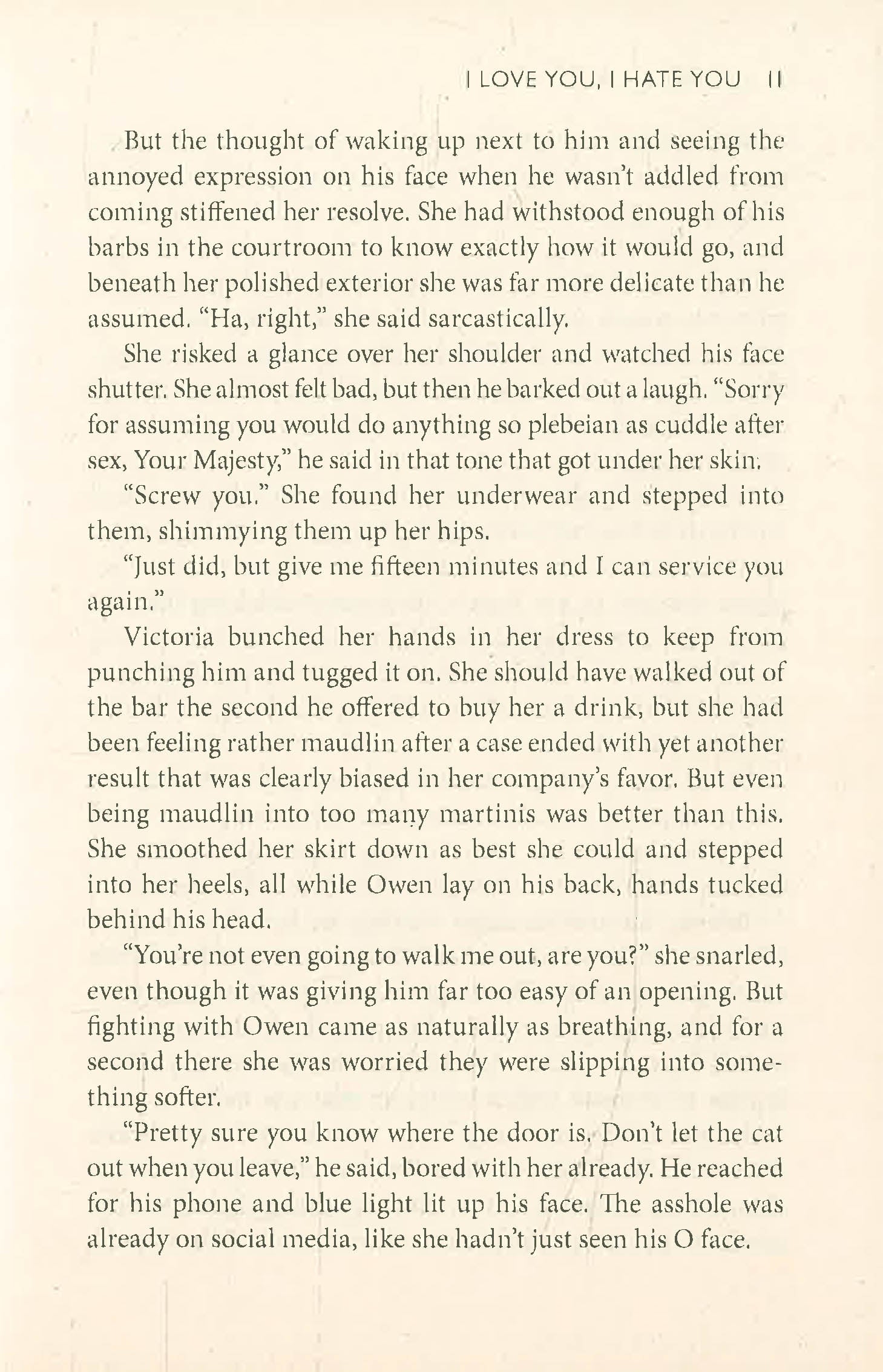 I LOVE YOU, I HATE YOU 11

But the thought of waking up next to him and seeing the annoyed expression on his face when he wasn't addled from coming stiffened her resolve. She had withstood enough of his barbs in the courtroom to know exactly how it would go, and beneath her polished exterior she was far more delicate than he assumed. "Ha, right," she said sarcastically.

She risked a glance over her shoulder and watched his face shutter. She almost felt bad, but then he barked out a laugh. "Sorry for assuming you would do anything so plebeian as cuddle after sex, Your Majesty," he said in that tone that got under her skin.

"Screw you." She found her underwear and stepped into them, shimmying them up her hips.

"Just did, but give me fifteen minutes and I can service you again."

Victoria bunched her hands in her dress to keep from punching him and tugged it on. She should have walked out of the bar the second he offered to buy her a drink, but she had been feeling rather maudlin after a case ended with yet another result that was clearly biased in her company's favor. But even being maudlin into too many martinis was better than this. She smoothed her skirt down as best she could and stepped into her heels, all while Owen lay on his back, hands tucked behind his head.

"You're not even going to walk me out, are you?" she snarled, even though it was giving him far too easy of an opening. But fighting with Owen came as naturally as breathing, and for a second there she was worried they were slipping into something softer.

"Pretty sure you know where the door is. Don't let the cat out when you leave," he said, bored with her already. He reached for his phone and blue light lit up his face. The asshole was already on social media, like she hadn't just seen his O face.